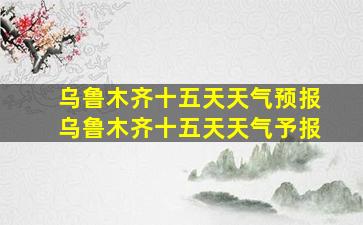 乌鲁木齐十五天天气预报
乌鲁木齐十五天天气予报